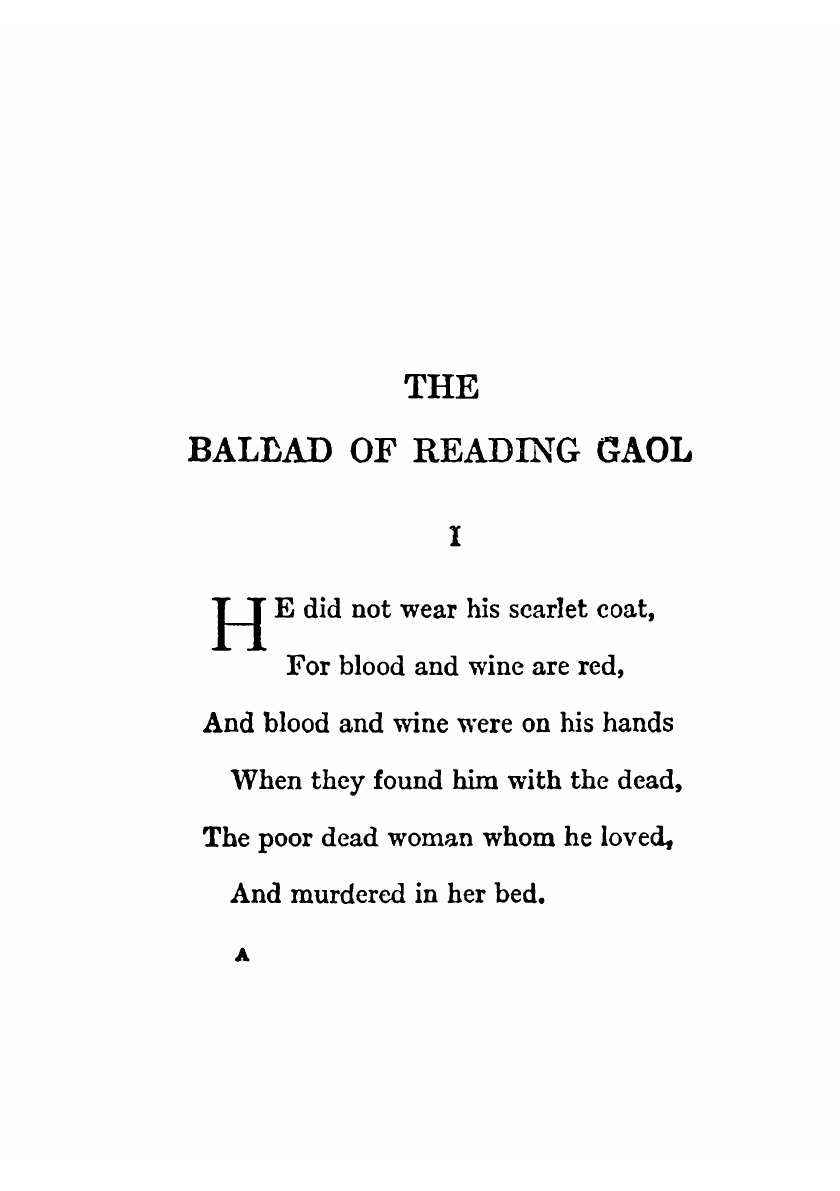 THE

BALLAD OF READING GAOL

I

HE did not wear his scarlet coat,
For blood and wine are red,
And blood and wine were on his hands
When they found him with the dead,
The poor dead woman whom he loved,
And murdered in her bed.

A